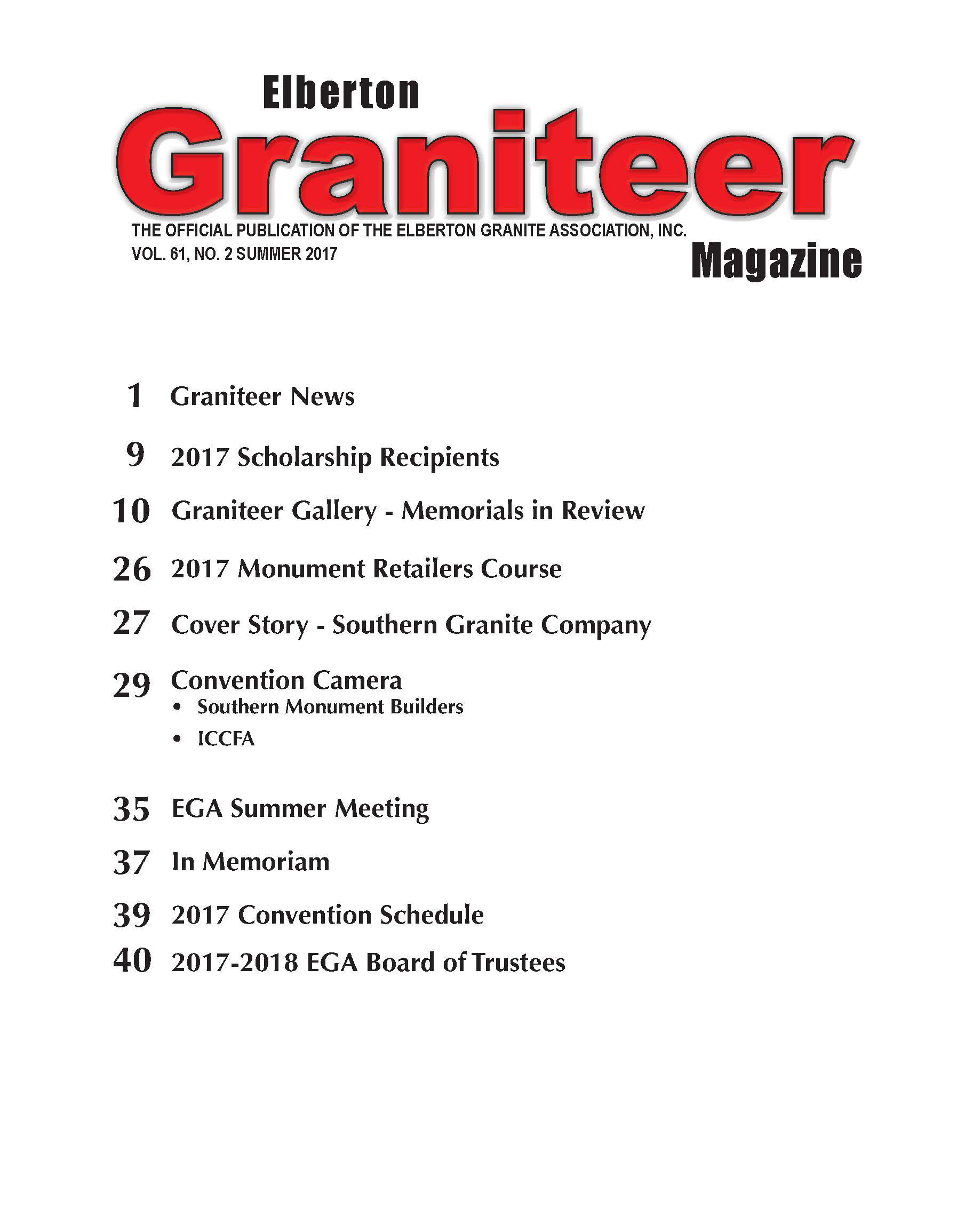 Elberton
Graniteer
THE OFFICIAL PUBLICATION OF THE ELBERTON GRANITE ASSOCIATION, INC.
VOL. 61, NO. 2 SUMMER 2017
Magazine

1 Graniteer News

9 2017 Scholarship Recipients

10 Graniteer Gallery - Memorials in Review

26 2017 Monument Retailers Course

27 Cover Story - Southern Granite Company

29 Convention Camera
• Southern Monument Builders
• ICCFA

35 EGA Summer Meeting

37 In Memoriam

39 2017 Convention Schedule

40 2017-2018 EGA Board of Trustees